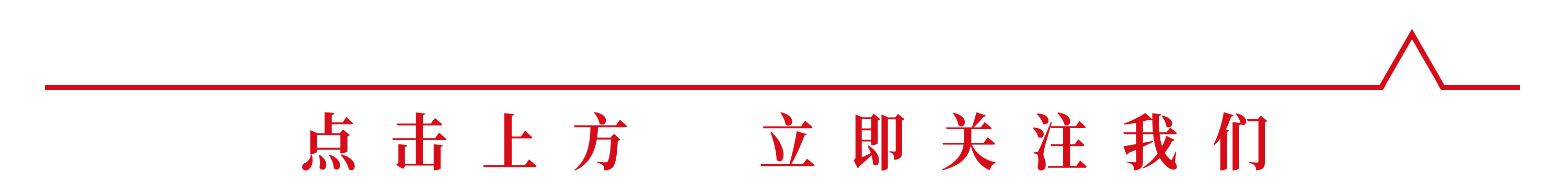 点击上方 立即关注我们